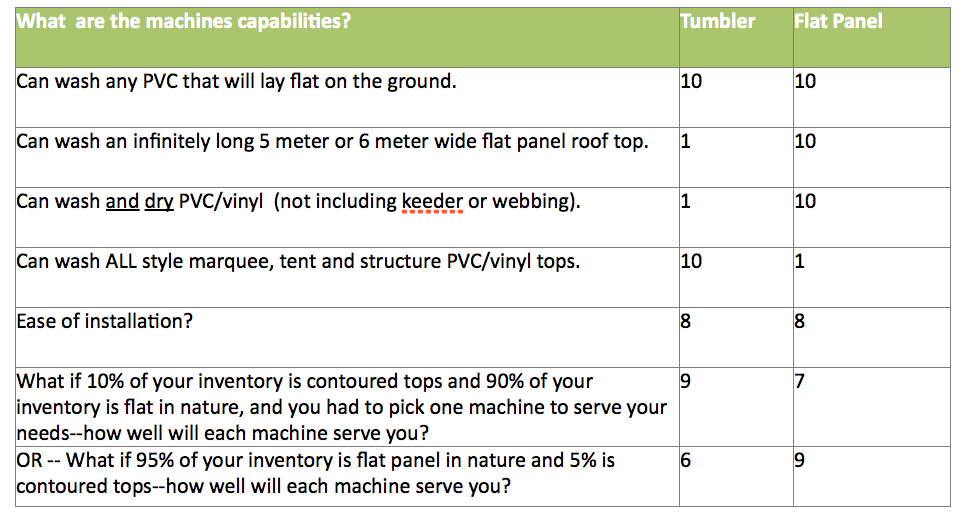 | What are the machines capabilities? | Tumbler | Flat Panel |
|---|---|---|
| Can wash any PVC that will lay flat on the ground. | 10 | 10 |
| Can wash an infinitely long 5 meter or 6 meter wide flat panel roof top. | 1 | 10 |
| Can wash and dry PVC/vinyl (not including keeder or webbing). | 1 | 10 |
| Can wash ALL style marquee, tent and structure PVC/vinyl tops. | 10 | 1 |
| Ease of installation? | 8 | 8 |
| What if 10% of your inventory is contoured tops and 90% of your inventory is flat in nature, and you had to pick one machine to serve your needs--how well will each machine serve you? | 9 | 7 |
| OR -- What if 95% of your inventory is flat panel in nature and 5% is contoured tops--how well will each machine serve you? | 6 | 9 |